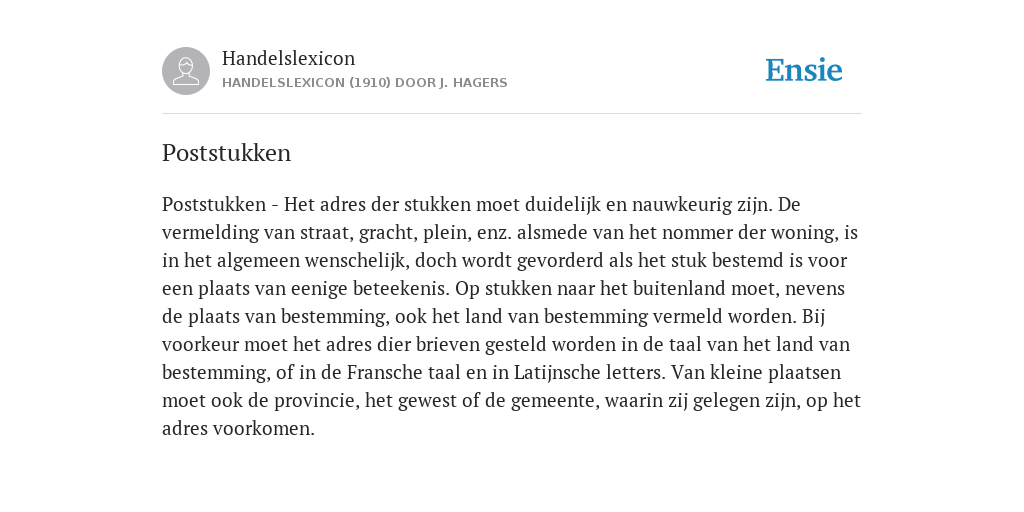 Handelslexicon
HANDELSLEXICON (1910) DOOR J. HAGERS

Ensie

Poststukken

Poststukken - Het adres der stukken moet duidelijk en nauwkeurig zijn. De vermelding van straat, gracht, plein, enz. alsmede van het nommer der woning, is in het algemeen wenschelijk, doch wordt gevorderd als het stuk bestemd is voor een plaats van eenige beteekenis. Op stukken naar het buitenland moet, nevens de plaats van bestemming, ook het land van bestemming vermeld worden. Bij voorkeur moet het adres dier brieven gesteld worden in de taal van het land van bestemming, of in de Fransche taal en in Latijnsche letters. Van kleine plaatsen moet ook de provincie, het gewest of de gemeente, waarin zij gelegen zijn, op het adres voorkomen.